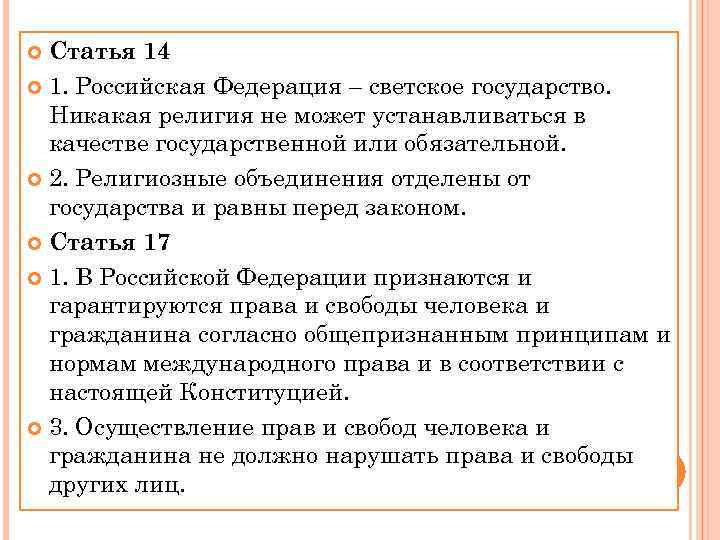 Статья 14

1. Российская Федерация – светское государство. Никакая религия не может устанавливаться в качестве государственной или обязательной.

2. Религиозные объединения отделены от государства и равны перед законом.

Статья 17

1. В Российской Федерации признаются и гарантируются права и свободы человека и гражданина согласно общепризнанным принципам и нормам международного права и в соответствии с настоящей Конституцией.

3. Осуществление прав и свобод человека и гражданина не должно нарушать права и свободы других лиц.